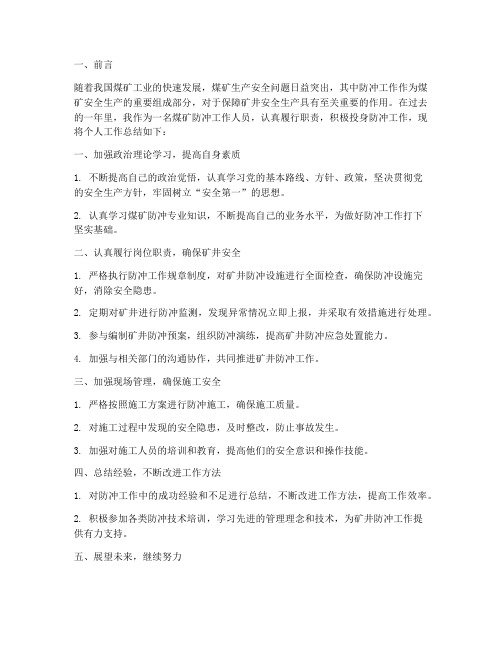 一、前言

随着我国煤矿工业的快速发展，煤矿生产安全问题日益突出，其中防冲工作作为煤矿安全生产的重要组成部分，对于保障矿井安全生产具有至关重要的作用。在过去的一年里，我作为一名煤矿防冲工作人员，认真履行职责，积极投身防冲工作，现将个人工作总结如下：

一、加强政治理论学习，提高自身素质

1. 不断提高自己的政治觉悟，认真学习党的基本路线、方针、政策，坚决贯彻党的安全生产方针，牢固树立“安全第一”的思想。

2. 认真学习煤矿防冲专业知识，不断提高自己的业务水平，为做好防冲工作打下坚实基础。

二、认真履行岗位职责，确保矿井安全

1. 严格执行防冲工作规章制度，对矿井防冲设施进行全面检查，确保防冲设施完好，消除安全隐患。

2. 定期对矿井进行防冲监测，发现异常情况立即上报，并采取有效措施进行处理。

3. 参与编制矿井防冲预案，组织防冲演练，提高矿井防冲应急处置能力。

4. 加强与相关部门的沟通协作，共同推进矿井防冲工作。

三、加强现场管理，确保施工安全

1. 严格按照施工方案进行防冲施工，确保施工质量。

2. 对施工过程中发现的安全隐患，及时整改，防止事故发生。

3. 加强对施工人员的培训和教育，提高他们的安全意识和操作技能。

四、总结经验，不断改进工作方法

1. 对防冲工作中的成功经验和不足进行总结，不断改进工作方法，提高工作效率。

2. 积极参加各类防冲技术培训，学习先进的管理理念和技术，为矿井防冲工作提供有力支持。

五、展望未来，继续努力